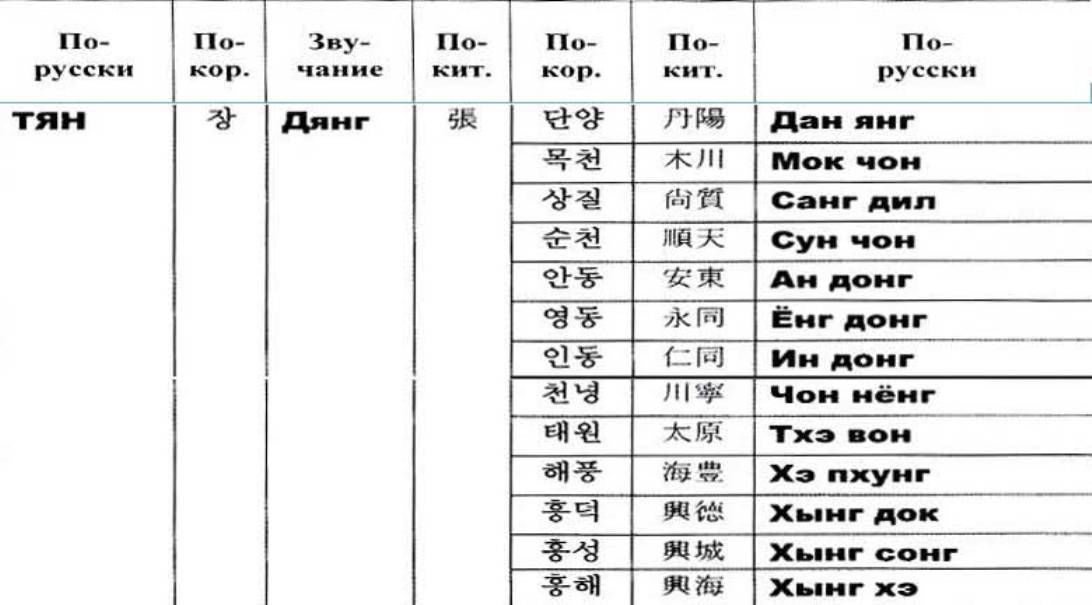 | По-русски | По-кор. | Звучание | По-кит. | По-кор. | По-кит. | По-русски |
|---|---|---|---|---|---|---|
| ТЯН | 장 | Дянг | 張 | 단양 | 丹陽 | Дан янг |
| | | | | 목천 | 木川 | Мок чон |
| | | | | 상질 | 尙質 | Санг дил |
| | | | | 순천 | 順天 | Сун чон |
| | | | | 안동 | 安東 | Ан донг |
| | | | | 영동 | 永同 | Ёнг донг |
| | | | | 인동 | 仁同 | Ин донг |
| | | | | 천녕 | 川寧 | Чон нёнг |
| | | | | 태원 | 太原 | Тхэ вон |
| | | | | 해풍 | 海豊 | Хэ пхунг |
| | | | | 흥덕 | 興德 | Хынг док |
| | | | | 흥성 | 興城 | Хынг сонг |
| | | | | 흥해 | 興海 | Хынг хэ |